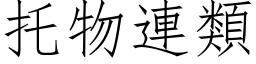 托物連類